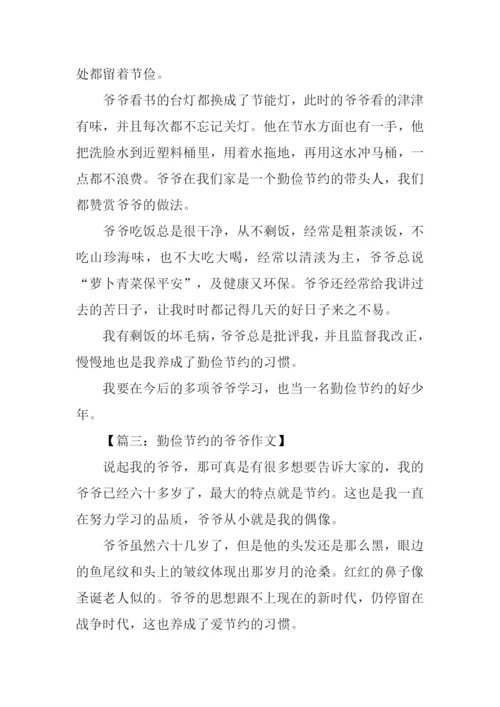 处都留着节俭。

爷爷看书的台灯都换成了节能灯，此时的爷爷看的津津有味，并且每次都不忘记关灯。他在节水方面也有一手，他把洗脸水到近塑料桶里，用着水拖地，再用这水冲马桶，一点都不浪费。爷爷在我们家是一个勤俭节约的带头人，我们都赞赏爷爷的做法。

爷爷吃饭总是很干净，从不剩饭，经常是粗茶淡饭，不吃山珍海味，也不大吃大喝，经常以清淡为主，爷爷总说“萝卜青菜保平安”，及健康又环保。爷爷还经常给我讲过去的苦日子，让我时时都记得几天的好日子来之不易。

我有剩饭的坏毛病，爷爷总是批评我，并且监督我改正，慢慢地也是我养成了勤俭节约的习惯。

我要在今后的多项爷爷学习，也当一名勤俭节约的好少年。

【篇三：勤俭节约的爷爷作文】

说起我的爷爷，那可真是有很多想要告诉大家的，我的爷爷已经六十多岁了，最大的特点就是节约。这也是我一直在努力学习的品质，爷爷从小就是我的偶像。

爷爷虽然六十几岁了，但是他的头发还是那么黑，眼边的鱼尾纹和头上的皱纹体现出那岁月的沧桑。红红的鼻子像圣诞老人似的。爷爷的思想跟不上现在的新时代，仍停留在战争时代，这也养成了爱节约的习惯。